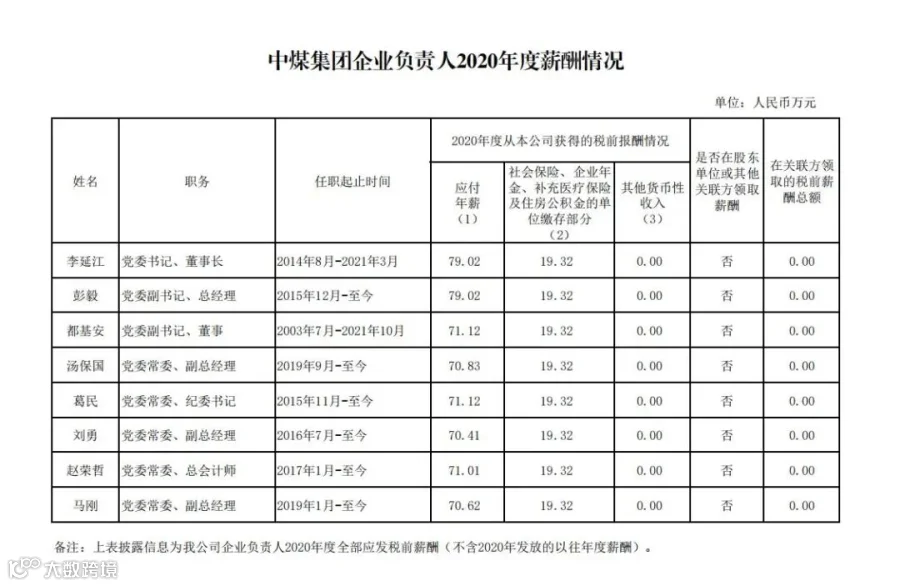 中煤集团企业负责人2020年度薪酬情况

单位：人民币万元

| 姓名 | 职务 | 任职起止时间 | 2020年度从本公司获得的税前报酬情况：应付年薪（1） | 2020年度从本公司获得的税前报酬情况：社会保险、企业年金、补充医疗保险及住房公积金的单位缴存部分（2） | 2020年度从本公司获得的税前报酬情况：其他货币性收入（3） | 是否在股东单位或其他关联方领取薪酬 | 在关联方领取的税前薪酬总额 |
|---|---|---|---|---|---|---|---|
| 李延江 | 党委书记、董事长 | 2014年8月-2021年3月 | 79.02 | 19.32 | 0.00 | 否 | 0.00 |
| 彭毅 | 党委副书记、总经理 | 2015年12月-至今 | 79.02 | 19.32 | 0.00 | 否 | 0.00 |
| 都基安 | 党委副书记、董事 | 2003年7月-2021年10月 | 71.12 | 19.32 | 0.00 | 否 | 0.00 |
| 汤保国 | 党委常委、副总经理 | 2019年9月-至今 | 70.83 | 19.32 | 0.00 | 否 | 0.00 |
| 葛民 | 党委常委、纪委书记 | 2015年11月-至今 | 71.12 | 19.32 | 0.00 | 否 | 0.00 |
| 刘勇 | 党委常委、副总经理 | 2016年7月-至今 | 70.41 | 19.32 | 0.00 | 否 | 0.00 |
| 赵荣哲 | 党委常委、总会计师 | 2017年1月-至今 | 71.01 | 19.32 | 0.00 | 否 | 0.00 |
| 马刚 | 党委常委、副总经理 | 2019年1月-至今 | 70.62 | 19.32 | 0.00 | 否 | 0.00 |

备注：上表披露信息为我公司企业负责人2020年度全部应发税前薪酬（不含2020年发放的以往年度薪酬）。

大数跨境